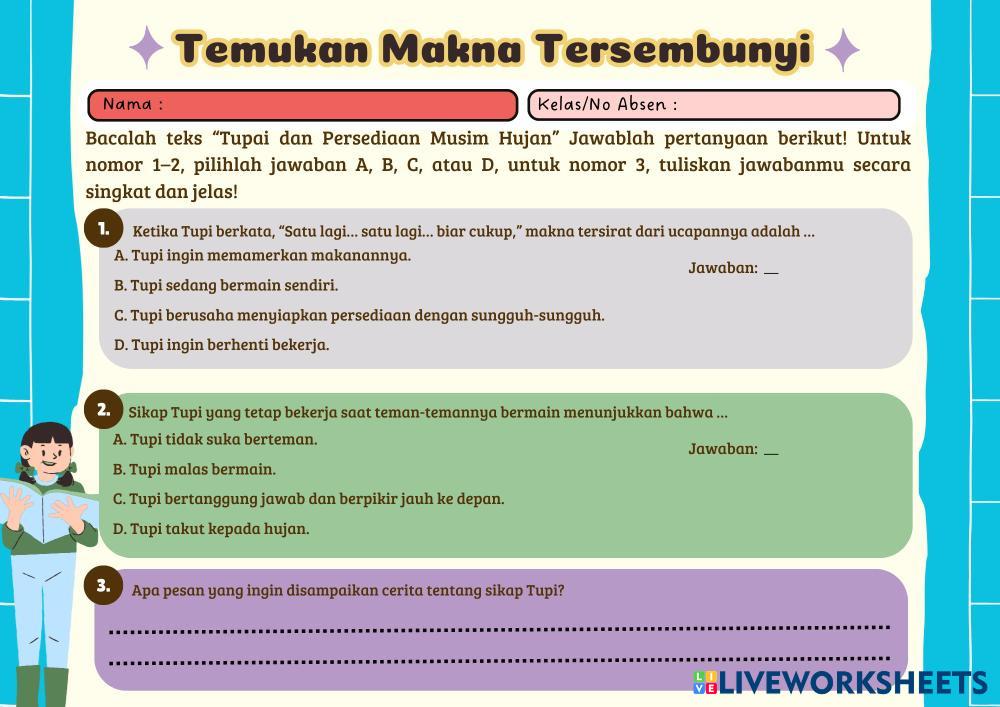 Temukan Makna Tersembunyi

Nama :

Kelas/No Absen :

Bacalah teks "Tupai dan Persediaan Musim Hujan" Jawablah pertanyaan berikut! Untuk nomor 1–2, pilihlah jawaban A, B, C, atau D, untuk nomor 3, tuliskan jawabanmu secara singkat dan jelas!

1. Ketika Tupi berkata, "Satu lagi... satu lagi... biar cukup," makna tersirat dari ucapannya adalah ...
A. Tupi ingin memamerkan makanannya.
B. Tupi sedang bermain sendiri.
C. Tupi berusaha menyiapkan persediaan dengan sungguh-sungguh.
D. Tupi ingin berhenti bekerja.

Jawaban: ____

2. Sikap Tupi yang tetap bekerja saat teman-temannya bermain menunjukkan bahwa ...
A. Tupi tidak suka berteman.
B. Tupi malas bermain.
C. Tupi bertanggung jawab dan berpikir jauh ke depan.
D. Tupi takut kepada hujan.

Jawaban: ____

3. Apa pesan yang ingin disampaikan cerita tentang sikap Tupi?

____

____

LIVEWORKSHEETS